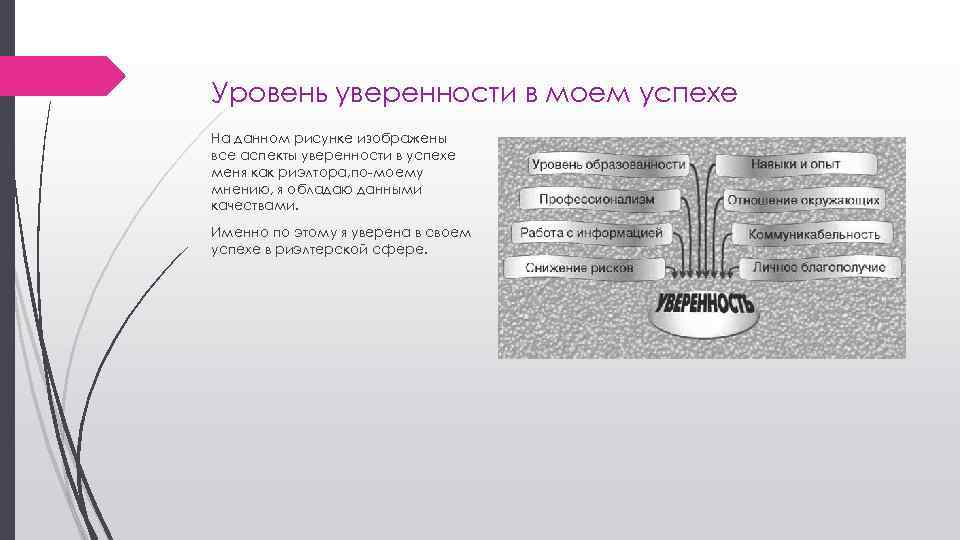 Уровень уверенности в моем успехе

На данном рисунке изображены все аспекты уверенности в успехе меня как риэлтора,по-моему мнению, я обладаю данными качествами.

Именно по этому я уверена в своем успехе в риэлтерской сфере.

Уровень образованности
Профессионализм
Работа с информацией
Снижение рисков
Навыки и опыт
Отношение окружающих
Коммуникабельность
Личное благополучие
УВЕРЕННОСТЬ